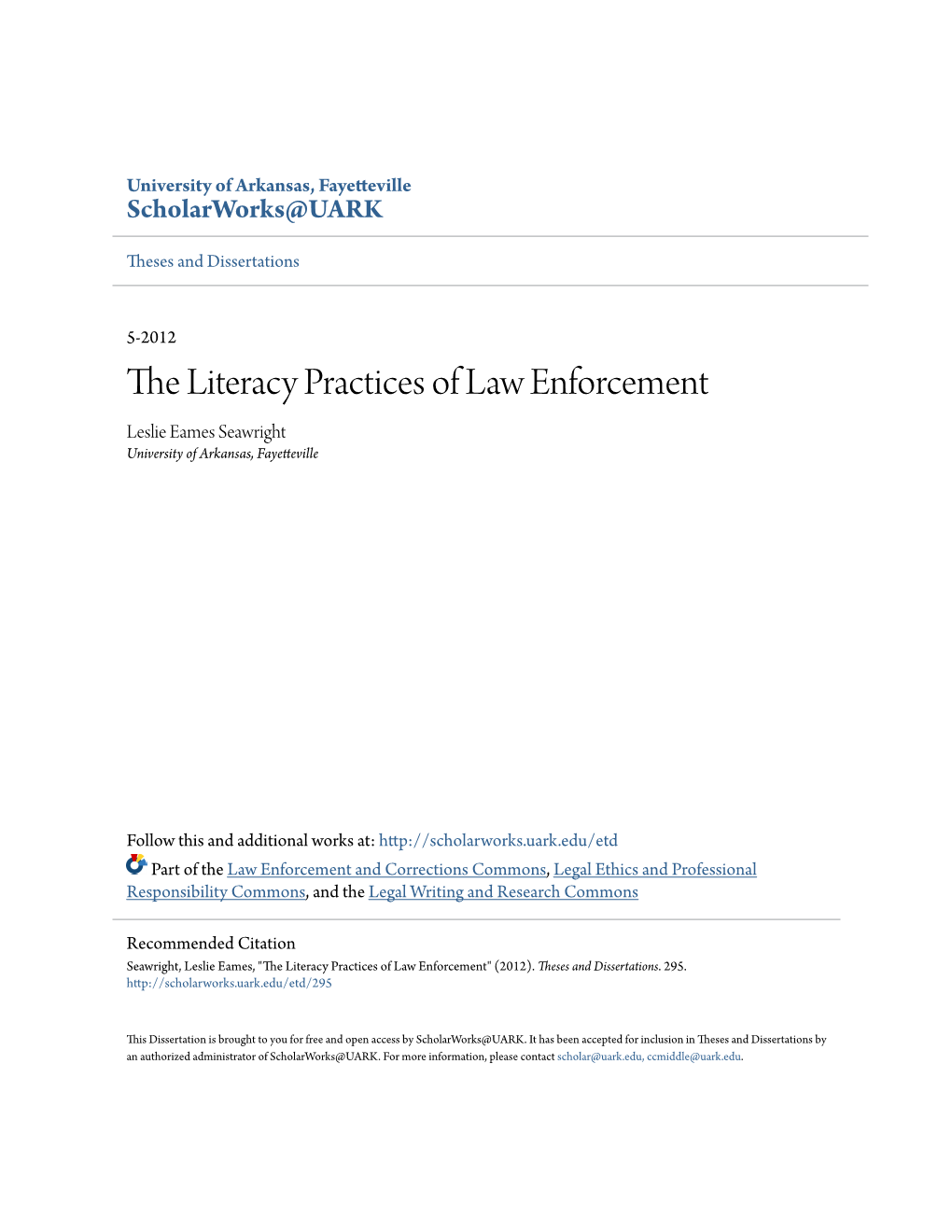 University of Arkansas, Fayetteville
ScholarWorks@UARK

Theses and Dissertations

5-2012

The Literacy Practices of Law Enforcement

Leslie Eames Seawright
University of Arkansas, Fayetteville

Follow this and additional works at: http://scholarworks.uark.edu/etd

Part of the Law Enforcement and Corrections Commons, Legal Ethics and Professional Responsibility Commons, and the Legal Writing and Research Commons

Recommended Citation
Seawright, Leslie Eames, "The Literacy Practices of Law Enforcement" (2012). Theses and Dissertations. 295.
http://scholarworks.uark.edu/etd/295

This Dissertation is brought to you for free and open access by ScholarWorks@UARK. It has been accepted for inclusion in Theses and Dissertations by an authorized administrator of ScholarWorks@UARK. For more information, please contact scholar@uark.edu, ccmiddle@uark.edu.